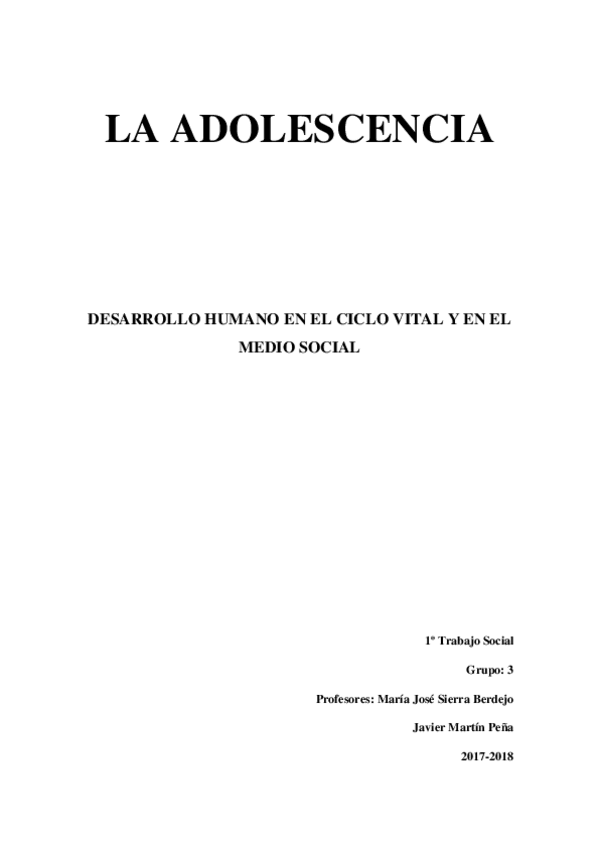 LA ADOLESCENCIA

DESARROLLO HUMANO EN EL CICLO VITAL Y EN EL MEDIO SOCIAL

1º Trabajo Social

Grupo: 3

Profesores: María José Sierra Berdejo

Javier Martín Peña

2017-2018